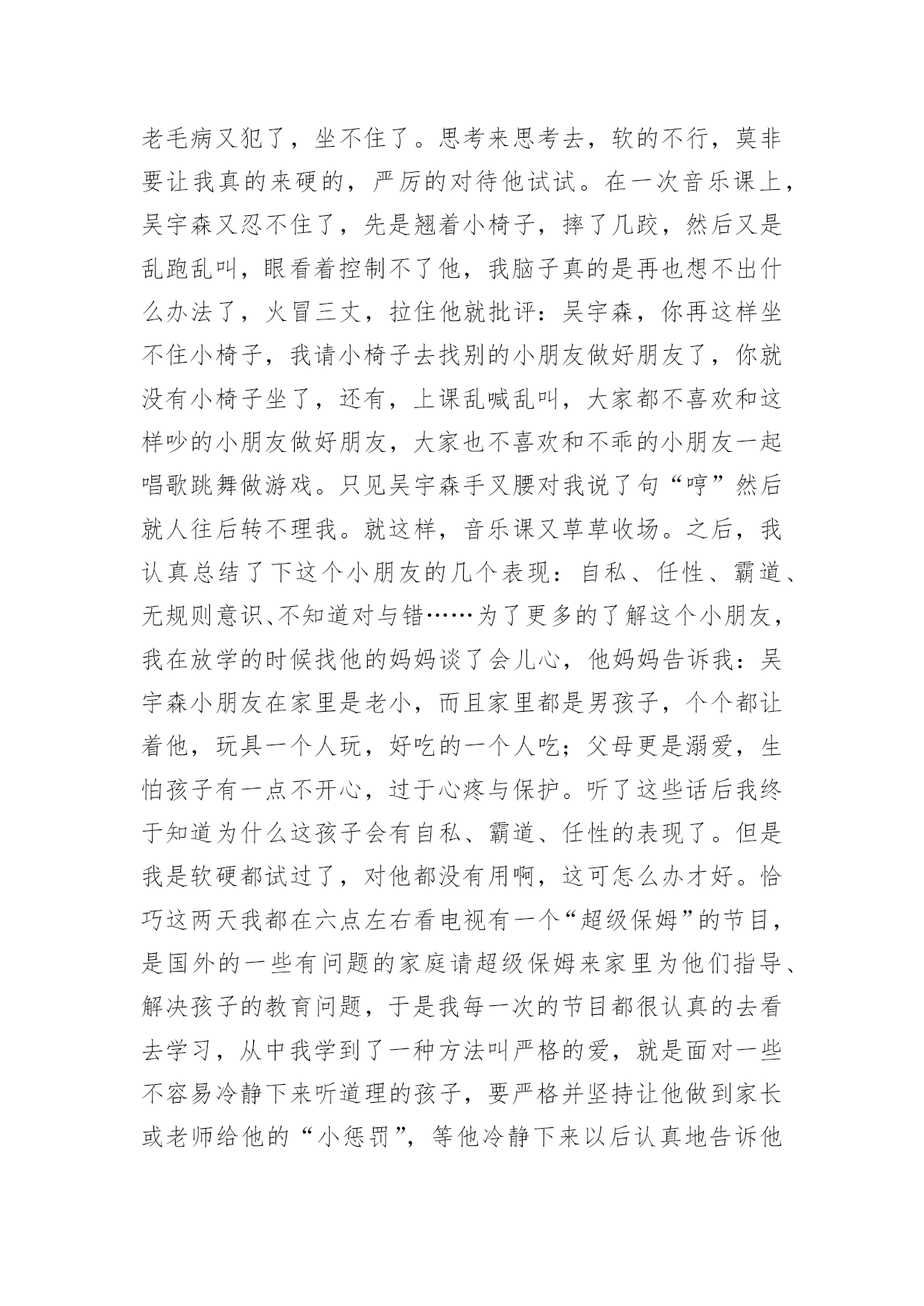 老毛病又犯了，坐不住了。思考来思考去，软的不行，莫非要让我真的来硬的，严厉的对待他试试。在一次音乐课上，吴宇森又忍不住了，先是翘着小椅子，摔了几跤，然后又是乱跑乱叫，眼看着控制不了他，我脑子真的是再也想不出什么办法了，火冒三丈，拉住他就批评：吴宇森，你再这样坐不住小椅子，我请小椅子去找别的小朋友做好朋友了，你就没有小椅子坐了，还有，上课乱喊乱叫，大家都不喜欢和这样吵的小朋友做好朋友，大家也不喜欢和不乖的小朋友一起唱歌跳舞做游戏。只见吴宇森手叉腰对我说了句“哼”然后就人往后转不理我。就这样，音乐课又草草收场。之后，我认真总结了下这个小朋友的几个表现：自私、任性、霸道、无规则意识、不知道对与错……为了更多的了解这个小朋友，我在放学的时候找他的妈妈谈了会儿心，他妈妈告诉我：吴宇森小朋友在家里是老小，而且家里都是男孩子，个个都让着他，玩具一个人玩，好吃的一个人吃；父母更是溺爱，生怕孩子有一点不开心，过于心疼与保护。听了这些话后我终于知道为什么这孩子会有自私、霸道、任性的表现了。但是我是软硬都试过了，对他都没有用啊，这可怎么办才好。恰巧这两天我都在六点左右看电视有一个“超级保姆”的节目，是国外的一些有问题的家庭请超级保姆来家里为他们指导、解决孩子的教育问题，于是我每一次的节目都很认真的去看去学习，从中我学到了一种方法叫严格的爱，就是面对一些不容易冷静下来听道理的孩子，要严格并坚持让他做到家长或老师给他的“小惩罚”，等他冷静下来以后认真地告诉他